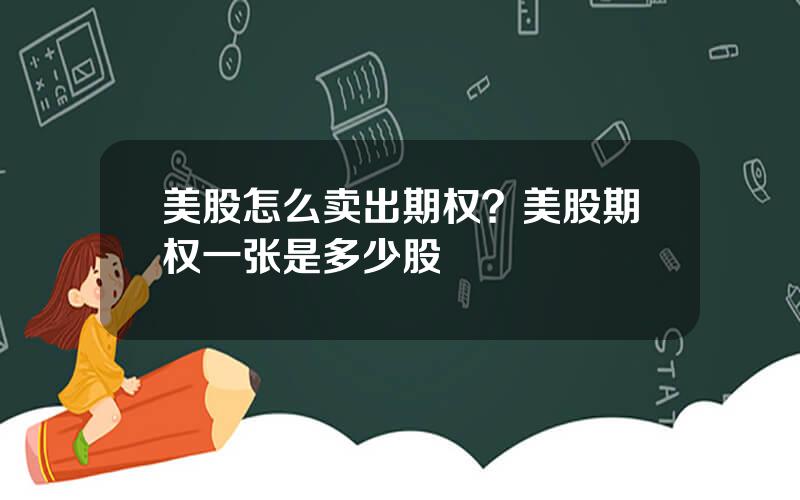 美股怎么卖出期权？美股期权一张是多少股

STAT